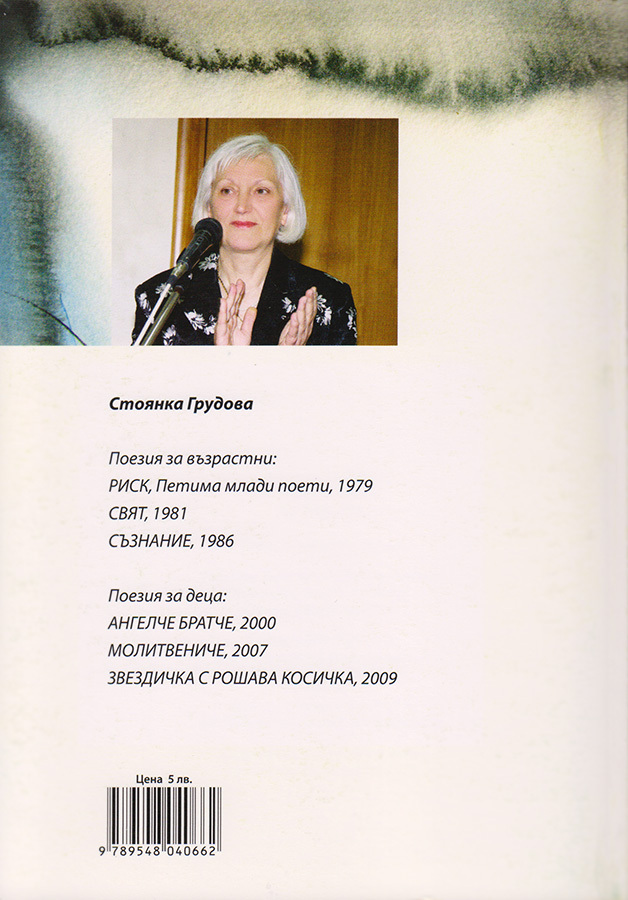 Стоянка Грудова

Поезия за възрастни:
РИСК, Петима млади поети, 1979
СВЯТ, 1981
СЪЗНАНИЕ, 1986

Поезия за деца:
АНГЕЛЧЕ БРАТЧЕ, 2000
МОЛИТВЕНИЧЕ, 2007
ЗВЕЗДИЧКА С РОШАВА КОСИЧКА, 2009

Цена 5 лв.

9 789548 040662